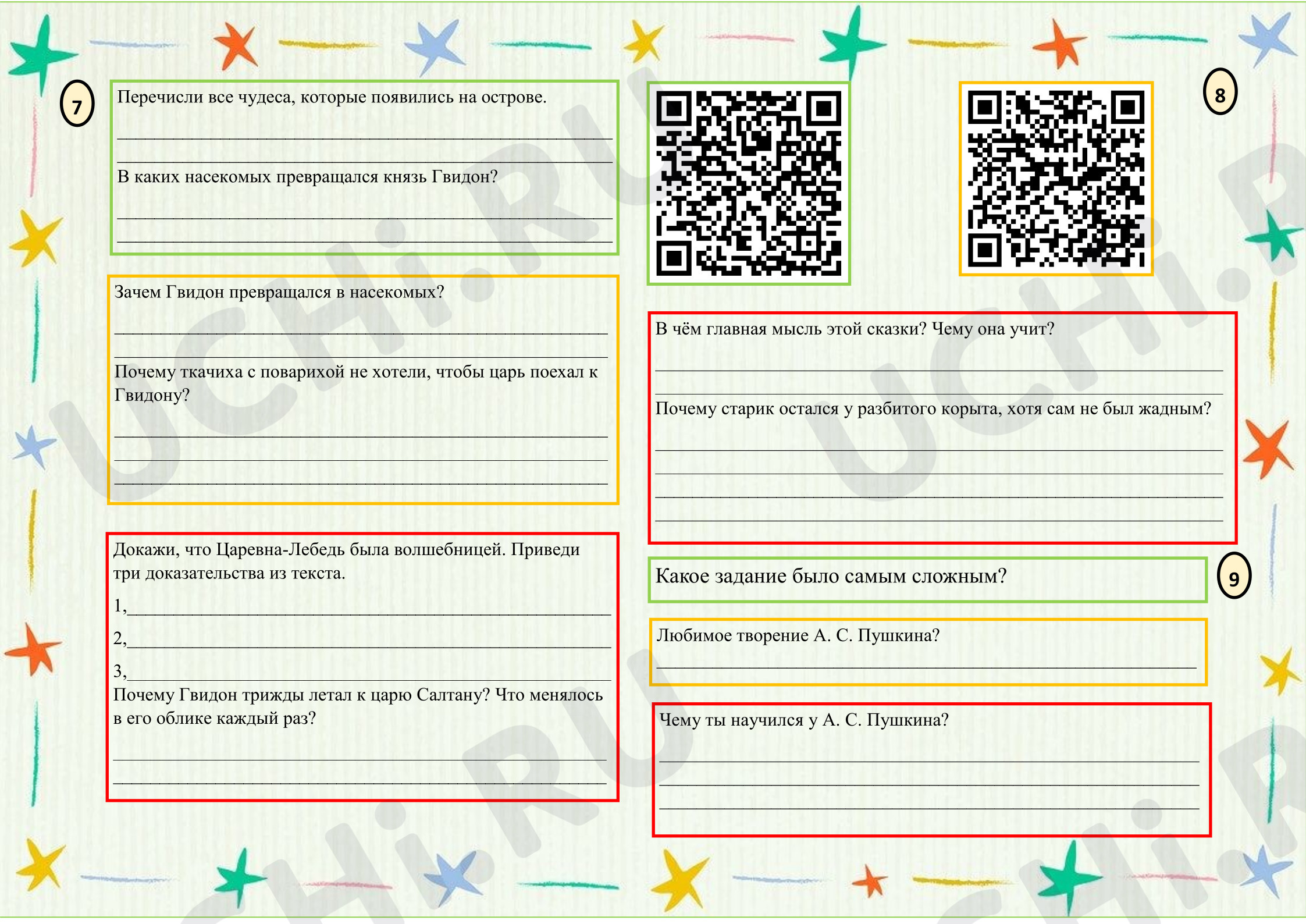 7

Перечисли все чудеса, которые появились на острове.

____
____

В каких насекомых превращался князь Гвидон?

____
____

Зачем Гвидон превращался в насекомых?

____
____

Почему ткачиха с поварихой не хотели, чтобы царь поехал к Гвидону?

____
____
____

Докажи, что Царевна-Лебедь была волшебницей. Приведи три доказательства из текста.

1,____

2,____

3,____

Почему Гвидон трижды летал к царю Салтану? Что менялось в его облике каждый раз?

____
____

8

В чём главная мысль этой сказки? Чему она учит?

____
____

Почему старик остался у разбитого корыта, хотя сам не был жадным?

____
____
____
____

Какое задание было самым сложным?

9

Любимое творение А. С. Пушкина?

____

Чему ты научился у А. С. Пушкина?

____
____
____

UCHi.RU